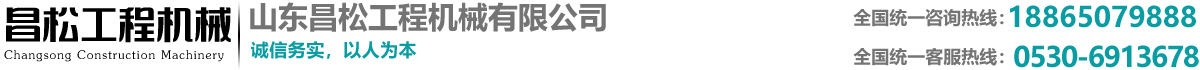 昌松工程机械
Changsong Construction Machinery

山东昌松工程机械有限公司
诚信务实，以人为本

全国统一咨询热线：18865079888
全国统一客服热线：0530-6913678